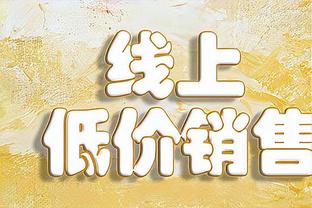 线上
低价销售